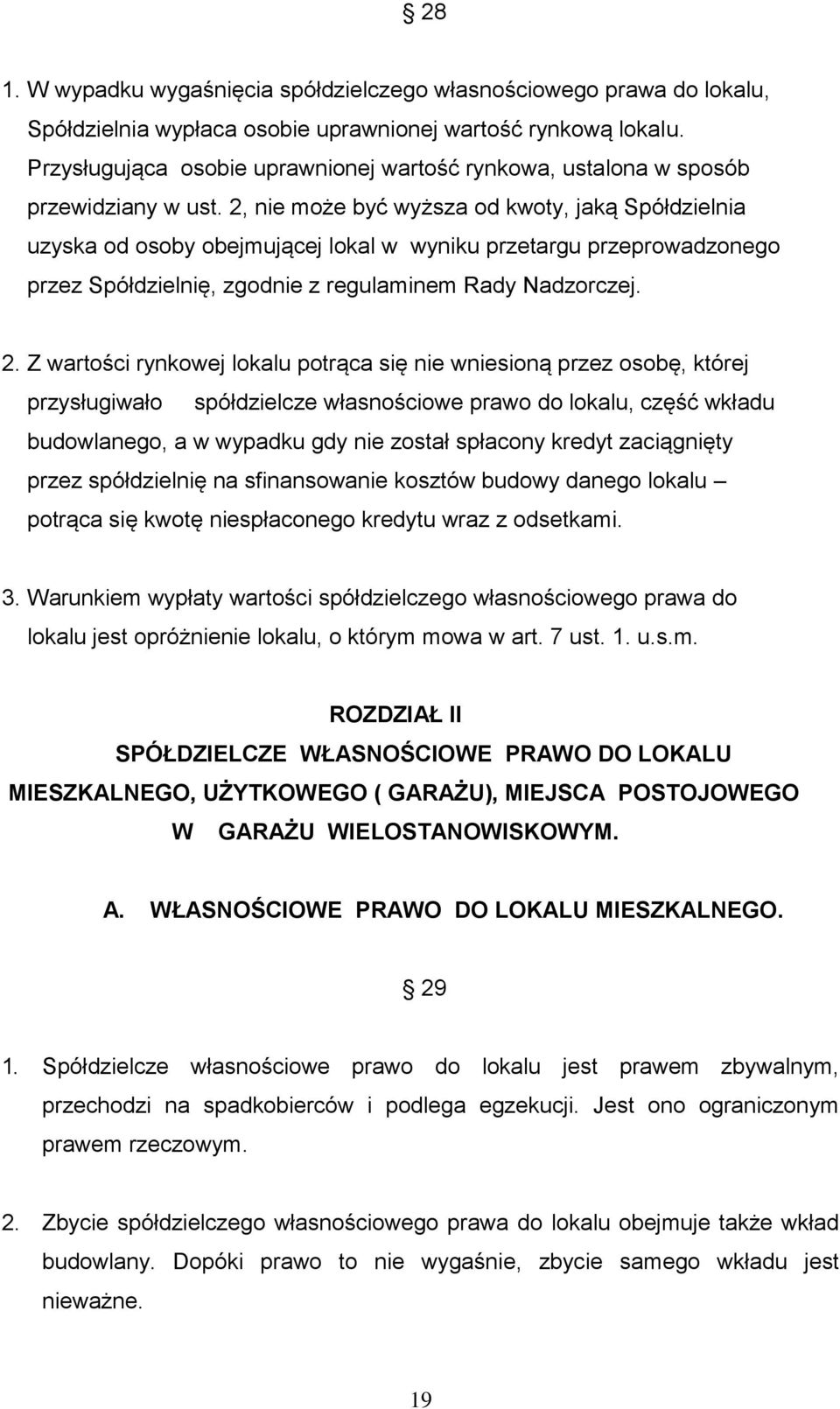 § 28

1. W wypadku wygaśnięcia spółdzielczego własnościowego prawa do lokalu, Spółdzielnia wypłaca osobie uprawnionej wartość rynkową lokalu. Przysługująca osobie uprawnionej wartość rynkowa, ustalona w sposób przewidziany w ust. 2, nie może być wyższa od kwoty, jaką Spółdzielnia uzyska od osoby obejmującej lokal w wyniku przetargu przeprowadzonego przez Spółdzielnię, zgodnie z regulaminem Rady Nadzorczej.

2. Z wartości rynkowej lokalu potrąca się nie wniesioną przez osobę, której przysługiwało spółdzielcze własnościowe prawo do lokalu, część wkładu budowlanego, a w wypadku gdy nie został spłacony kredyt zaciągnięty przez spółdzielnię na sfinansowanie kosztów budowy danego lokalu – potrąca się kwotę niespłaconego kredytu wraz z odsetkami.

3. Warunkiem wypłaty wartości spółdzielczego własnościowego prawa do lokalu jest opróżnienie lokalu, o którym mowa w art. 7 ust. 1. u.s.m.

ROZDZIAŁ II
SPÓŁDZIELCZE WŁASNOŚCIOWE PRAWO DO LOKALU MIESZKALNEGO, UŻYTKOWEGO ( GARAŻU), MIEJSCA POSTOJOWEGO W GARAŻU WIELOSTANOWISKOWYM.

A. WŁASNOŚCIOWE PRAWO DO LOKALU MIESZKALNEGO.

§ 29

1. Spółdzielcze własnościowe prawo do lokalu jest prawem zbywalnym, przechodzi na spadkobierców i podlega egzekucji. Jest ono ograniczonym prawem rzeczowym.

2. Zbycie spółdzielczego własnościowego prawa do lokalu obejmuje także wkład budowlany. Dopóki prawo to nie wygaśnie, zbycie samego wkładu jest nieważne.

19